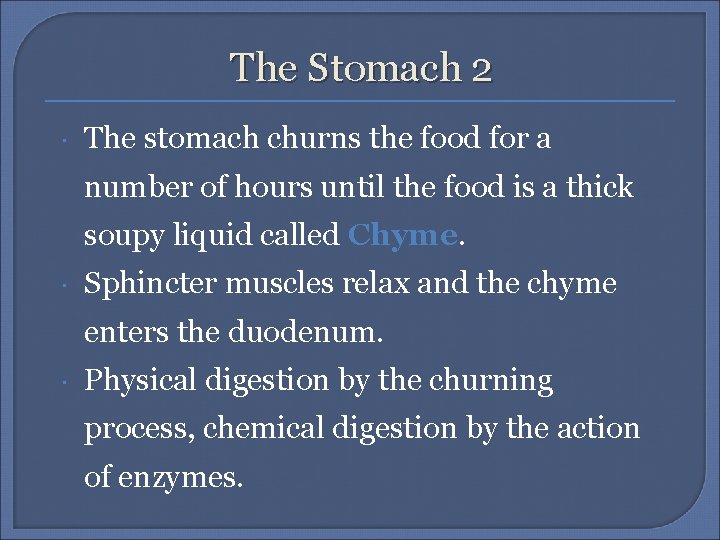 The Stomach 2

• The stomach churns the food for a number of hours until the food is a thick soupy liquid called Chyme.
• Sphincter muscles relax and the chyme enters the duodenum.
• Physical digestion by the churning process, chemical digestion by the action of enzymes.